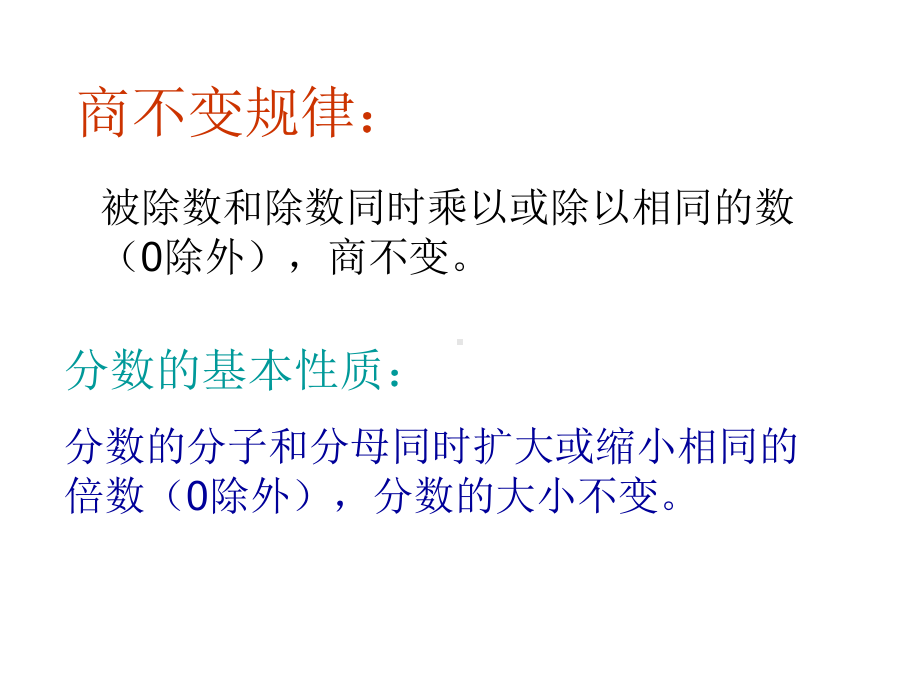 商不变规律：

被除数和除数同时乘以或除以相同的数（0除外），商不变。

分数的基本性质：

分数的分子和分母同时扩大或缩小相同的倍数（0除外），分数的大小不变。